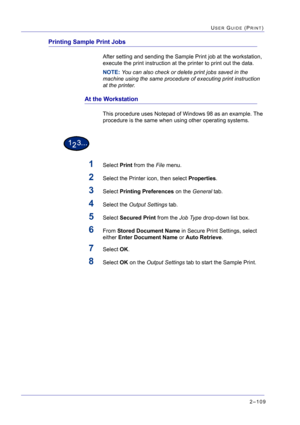 USER GUIDE (PRINT)

Printing Sample Print Jobs

After setting and sending the Sample Print job at the workstation, execute the print instruction at the printer to print out the data.

NOTE: You can also check or delete print jobs saved in the machine using the same procedure of executing print instruction at the printer.

At the Workstation

This procedure uses Notepad of Windows 98 as an example. The procedure is the same when using other operating systems.

123...

1 Select Print from the File menu.

2 Select the Printer icon, then select Properties.

3 Select Printing Preferences on the General tab.

4 Select the Output Settings tab.

5 Select Secured Print from the Job Type drop-down list box.

6 From Stored Document Name in Secure Print Settings, select either Enter Document Name or Auto Retrieve.

7 Select OK.

8 Select OK on the Output Settings tab to start the Sample Print.

2–109